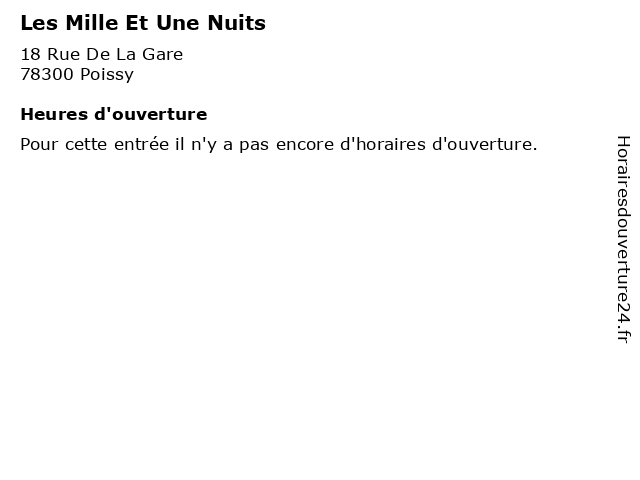 Les Mille Et Une Nuits

18 Rue De La Gare
78300 Poissy

Heures d'ouverture

Pour cette entrée il n'y a pas encore d'horaires d'ouverture.

Horairesdouverture24.fr